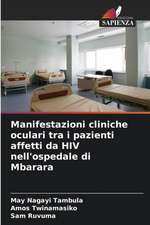 SAPIENZA

Manifestazioni cliniche oculari tra i pazienti affetti da HIV nell'ospedale di Mbarara

May Nagayi Tambula
Amos Twinamasiko
Sam Ruvuma